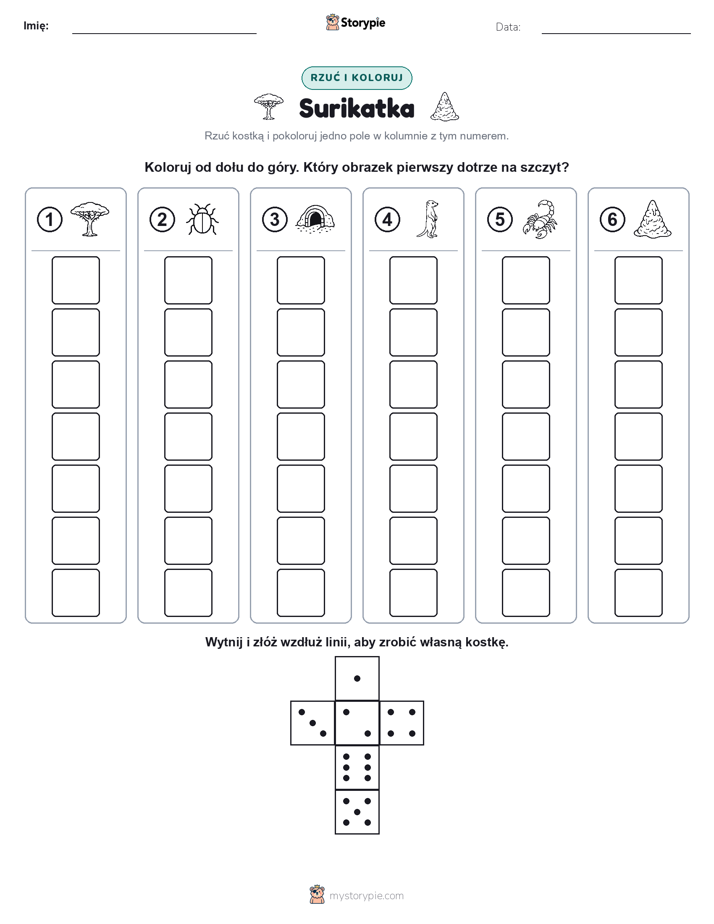 Imię: ____ Storypie Data: ____

RZUĆ I KOLORUJ

Surikatka

Rzuć kostką i pokoloruj jedno pole w kolumnie z tym numerem.

Koloruj od dołu do góry. Który obrazek pierwszy dotrze na szczyt?

1

2

3

4

5

6

Wytnij i złóż wzdłuż linii, aby zrobić własną kostkę.

mystorypie.com